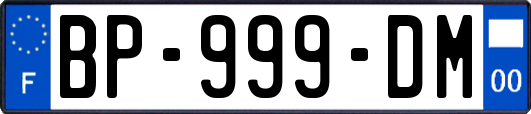 F
BP-999-DM
00